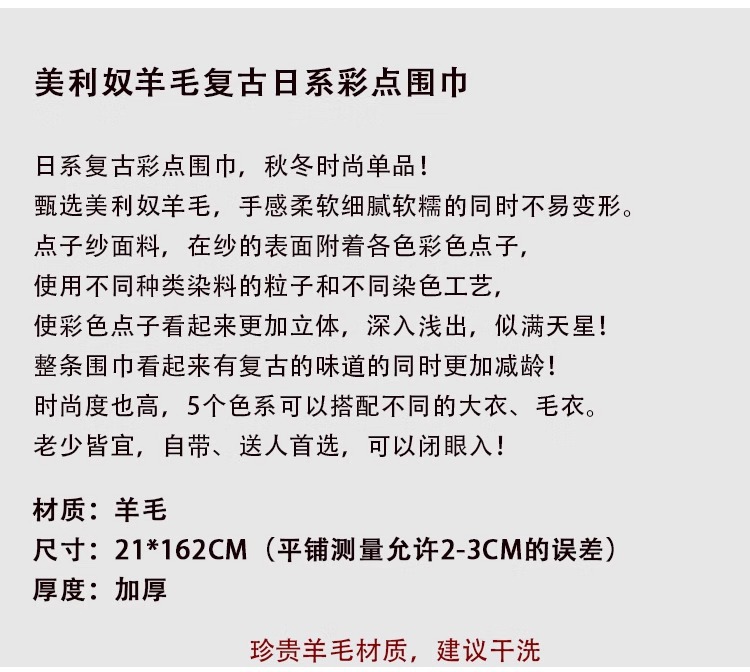 美利奴羊毛复古日系彩点围巾

日系复古彩点围巾，秋冬时尚单品！
甄选美利奴羊毛，手感柔软细腻软糯的同时不易变形。
点子纱面料，在纱的表面附着各色彩色点子，
使用不同种类染料的粒子和不同染色工艺，
使彩色点子看起来更加立体，深入浅出，似满天星！
整条围巾看起来有复古的味道的同时更加减龄！
时尚度也高，5个色系可以搭配不同的大衣、毛衣。
老少皆宜，自带、送人首选，可以闭眼入！

材质：羊毛
尺寸：21*162CM（平铺测量允许2-3CM的误差）
厚度：加厚

珍贵羊毛材质，建议干洗